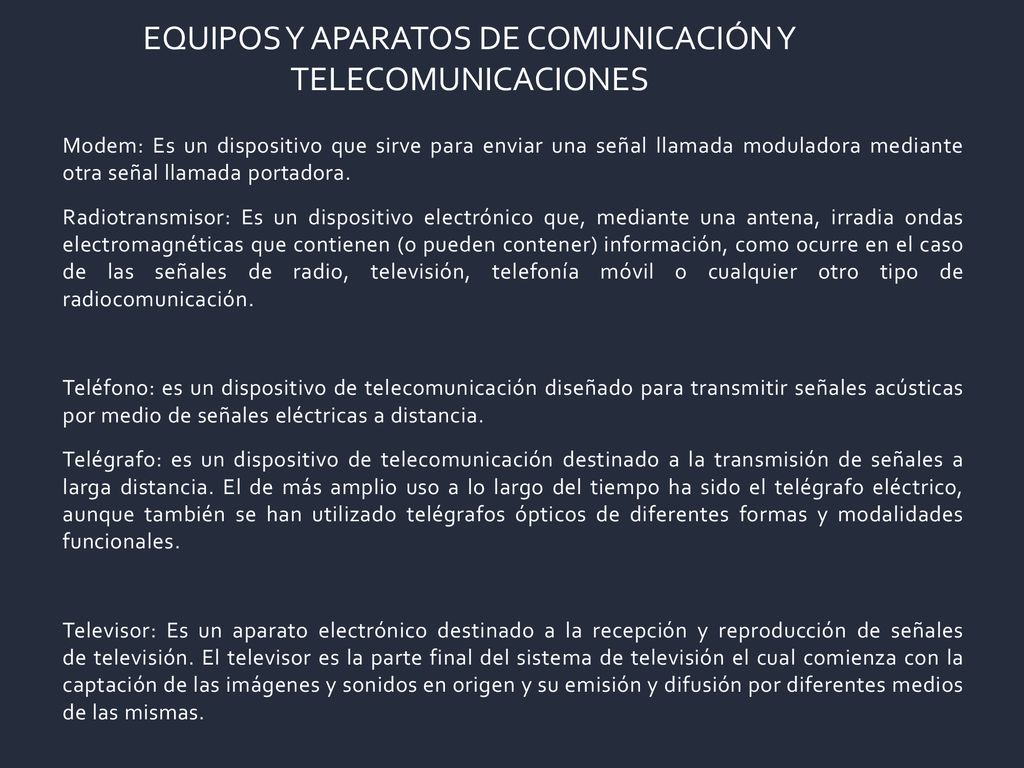 EQUIPOS Y APARATOS DE COMUNICACIÓN Y TELECOMUNICACIONES

Modem: Es un dispositivo que sirve para enviar una señal llamada moduladora mediante otra señal llamada portadora.

Radiotransmisor: Es un dispositivo electrónico que, mediante una antena, irradia ondas electromagnéticas que contienen (o pueden contener) información, como ocurre en el caso de las señales de radio, televisión, telefonía móvil o cualquier otro tipo de radiocomunicación.

Teléfono: es un dispositivo de telecomunicación diseñado para transmitir señales acústicas por medio de señales eléctricas a distancia.

Telégrafo: es un dispositivo de telecomunicación destinado a la transmisión de señales a larga distancia. El de más amplio uso a lo largo del tiempo ha sido el telégrafo eléctrico, aunque también se han utilizado telégrafos ópticos de diferentes formas y modalidades funcionales.

Televisor: Es un aparato electrónico destinado a la recepción y reproducción de señales de televisión. El televisor es la parte final del sistema de televisión el cual comienza con la captación de las imágenes y sonidos en origen y su emisión y difusión por diferentes medios de las mismas.